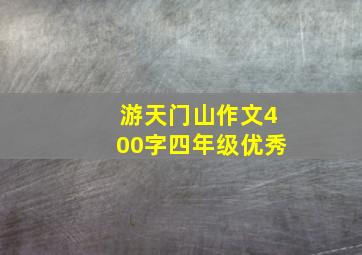 游天门山作文400字四年级优秀